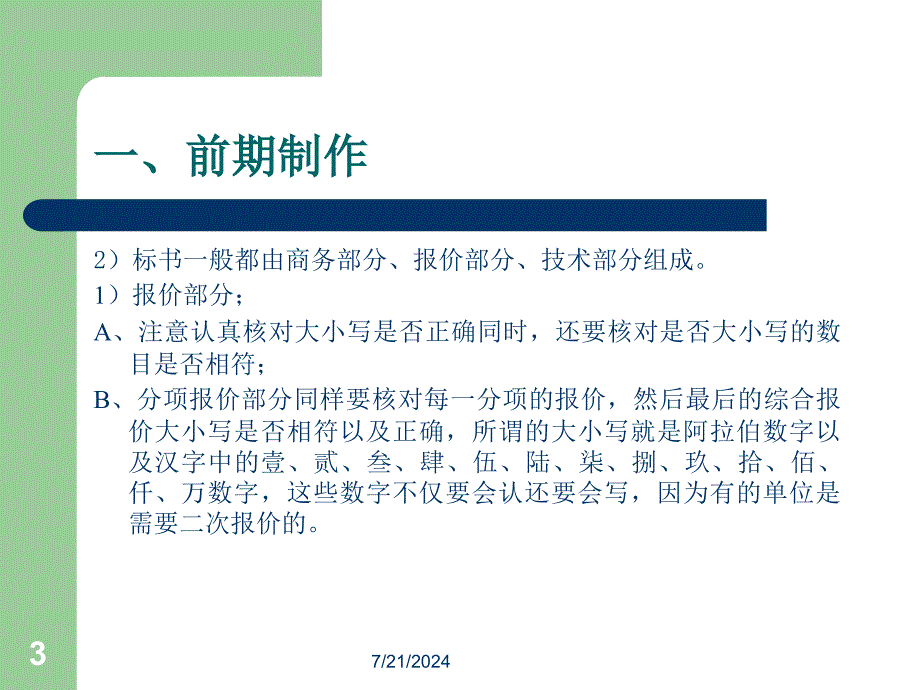 一、前期制作

2）标书一般都由商务部分、报价部分、技术部分组成。

1）报价部分；

A、注意认真核对大小写是否正确同时，还要核对是否大小写的数目是否相符；

B、分项报价部分同样要核对每一分项的报价，然后最后的综合报价大小写是否相符以及正确，所谓的大小写就是阿拉伯数字以及汉字中的壹、贰、叁、肆、伍、陆、柒、捌、玖、拾、佰、仟、万数字，这些数字不仅要会认还要会写，因为有的单位是需要二次报价的。

3

7/21/2024